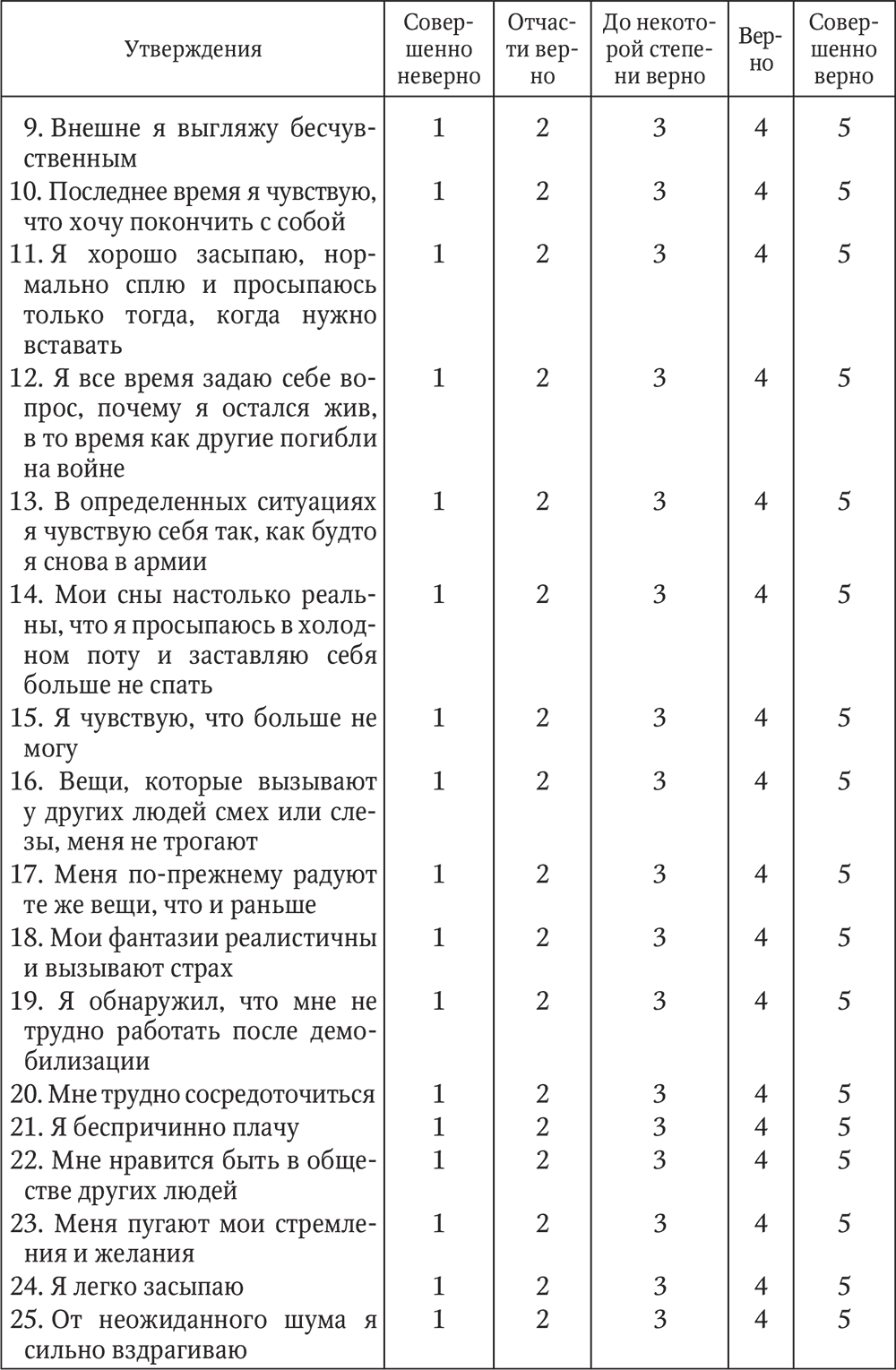 | Утверждения | Совершенно неверно | Отчасти верно | До некоторой степени верно | Верно | Совершенно верно |
|---|---|---|---|---|---|
| 9. Внешне я выгляжу бесчувственным | 1 | 2 | 3 | 4 | 5 |
| 10. Последнее время я чувствую, что хочу покончить с собой | 1 | 2 | 3 | 4 | 5 |
| 11. Я хорошо засыпаю, нормально сплю и просыпаюсь только тогда, когда нужно вставать | 1 | 2 | 3 | 4 | 5 |
| 12. Я все время задаю себе вопрос, почему я остался жив, в то время как другие погибли на войне | 1 | 2 | 3 | 4 | 5 |
| 13. В определенных ситуациях я чувствую себя так, как будто я снова в армии | 1 | 2 | 3 | 4 | 5 |
| 14. Мои сны настолько реальны, что я просыпаюсь в холодном поту и заставляю себя больше не спать | 1 | 2 | 3 | 4 | 5 |
| 15. Я чувствую, что больше не могу | 1 | 2 | 3 | 4 | 5 |
| 16. Вещи, которые вызывают у других людей смех или слезы, меня не трогают | 1 | 2 | 3 | 4 | 5 |
| 17. Меня по-прежнему радуют те же вещи, что и раньше | 1 | 2 | 3 | 4 | 5 |
| 18. Мои фантазии реалистичны и вызывают страх | 1 | 2 | 3 | 4 | 5 |
| 19. Я обнаружил, что мне не трудно работать после демобилизации | 1 | 2 | 3 | 4 | 5 |
| 20. Мне трудно сосредоточиться | 1 | 2 | 3 | 4 | 5 |
| 21. Я беспричинно плачу | 1 | 2 | 3 | 4 | 5 |
| 22. Мне нравится быть в обществе других людей | 1 | 2 | 3 | 4 | 5 |
| 23. Меня пугают мои стремления и желания | 1 | 2 | 3 | 4 | 5 |
| 24. Я легко засыпаю | 1 | 2 | 3 | 4 | 5 |
| 25. От неожиданного шума я сильно вздрагиваю | 1 | 2 | 3 | 4 | 5 |